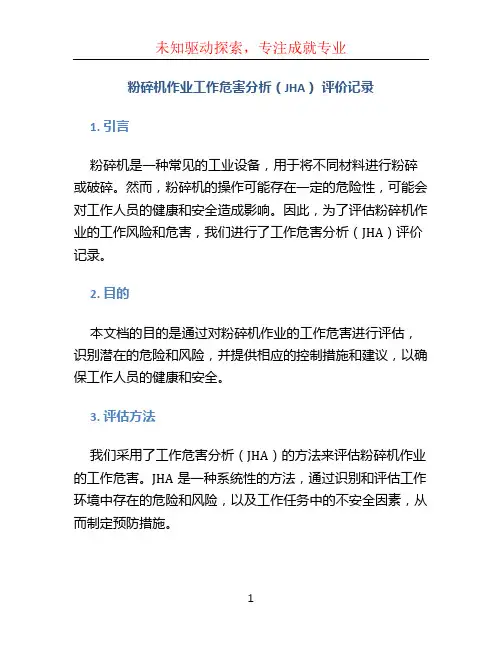 未知驱动探索，专注成就专业

粉碎机作业工作危害分析（JHA）评价记录

1. 引言

粉碎机是一种常见的工业设备，用于将不同材料进行粉碎或破碎。然而，粉碎机的操作可能存在一定的危险性，可能会对工作人员的健康和安全造成影响。因此，为了评估粉碎机作业的工作风险和危害，我们进行了工作危害分析（JHA）评价记录。

2. 目的

本文档的目的是通过对粉碎机作业的工作危害进行评估，识别潜在的危险和风险，并提供相应的控制措施和建议，以确保工作人员的健康和安全。

3. 评估方法

我们采用了工作危害分析（JHA）的方法来评估粉碎机作业的工作危害。JHA 是一种系统性的方法，通过识别和评估工作环境中存在的危险和风险，以及工作任务中的不安全因素，从而制定预防措施。

1